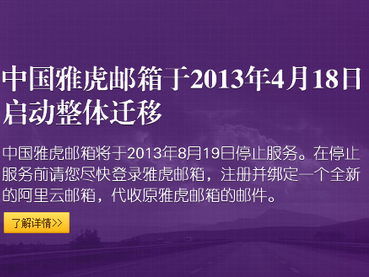 中国雅虎邮箱于2013年4月18日启动整体迁移

中国雅虎邮箱将于2013年8月19日停止服务。在停止服务前请您尽快登录雅虎邮箱，注册并绑定一个全新的阿里云邮箱，代收原雅虎邮箱的邮件。

了解详情>>